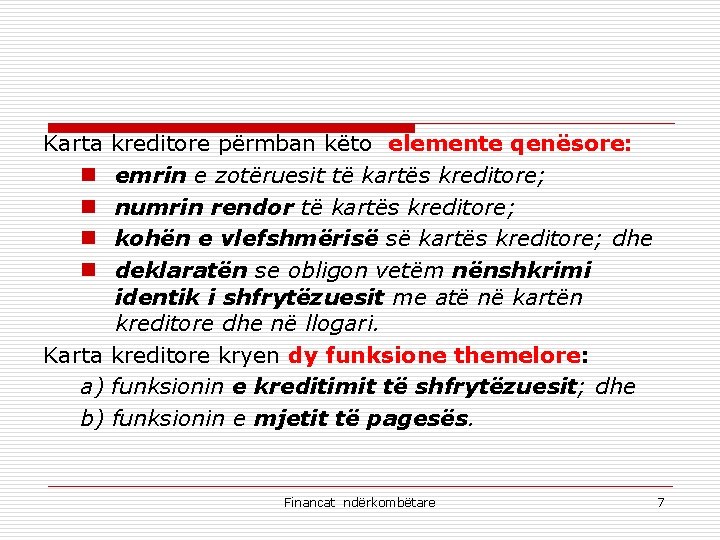 Karta kreditore përmban këto elemente qenësore:

emrin e zotëruesit të kartës kreditore;

numrin rendor të kartës kreditore;

kohën e vlefshmërisë së kartës kreditore; dhe

deklaratën se obligon vetëm nënshkrimi identik i shfrytëzuesit me atë në kartën kreditore dhe në llogari.

Karta kreditore kryen dy funksione themelore:

a) funksionin e kreditimit të shfrytëzuesit; dhe

b) funksionin e mjetit të pagesës.

Financat ndërkombëtare

7